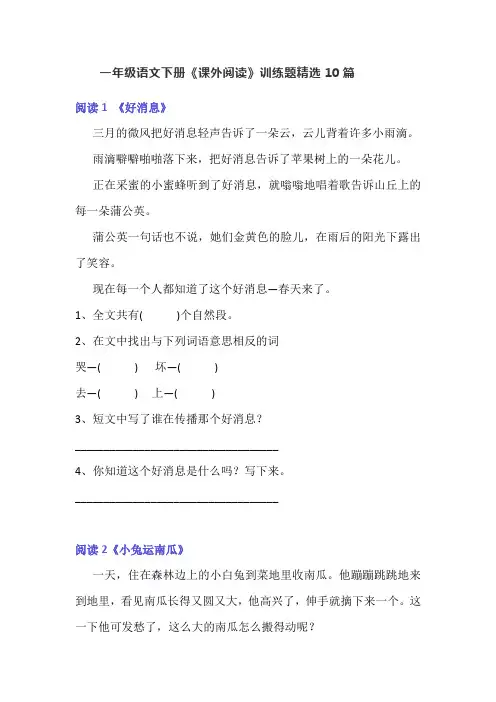 一年级语文下册《课外阅读》训练题精选 10 篇

阅读 1 《好消息》

三月的微风把好消息轻声告诉了一朵云，云儿背着许多小雨滴。

雨滴噼噼啪啪落下来，把好消息告诉了苹果树上的一朵花儿。

正在采蜜的小蜜蜂听到了好消息，就嗡嗡地唱着歌告诉山丘上的每一朵蒲公英。

蒲公英一句话也不说，她们金黄色的脸儿，在雨后的阳光下露出了笑容。

现在每一个人都知道了这个好消息—春天来了。

1、全文共有(　　)个自然段。

2、在文中找出与下列词语意思相反的词

哭—(　　)　坏—(　　)

去—(　　)　上—(　　)

3、短文中写了谁在传播那个好消息？

________________________________

4、你知道这个好消息是什么吗？写下来。

________________________________

阅读 2《小兔运南瓜》

一天，住在森林边上的小白兔到菜地里收南瓜。他蹦蹦跳跳地来到地里，看见南瓜长得又圆又大，他高兴了，伸手就摘下来一个。这一下他可发愁了，这么大的南瓜怎么搬得动呢？